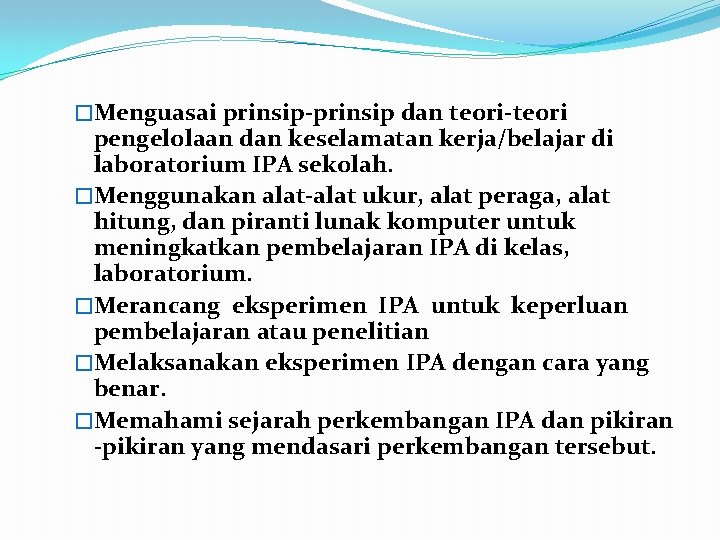 □Menguasai prinsip-prinsip dan teori-teori pengelolaan dan keselamatan kerja/belajar di laboratorium IPA sekolah.

□Menggunakan alat-alat ukur, alat peraga, alat hitung, dan piranti lunak komputer untuk meningkatkan pembelajaran IPA di kelas, laboratorium.

□Merancang eksperimen IPA untuk keperluan pembelajaran atau penelitian

□Melaksanakan eksperimen IPA dengan cara yang benar.

□Memahami sejarah perkembangan IPA dan pikiran -pikiran yang mendasari perkembangan tersebut.